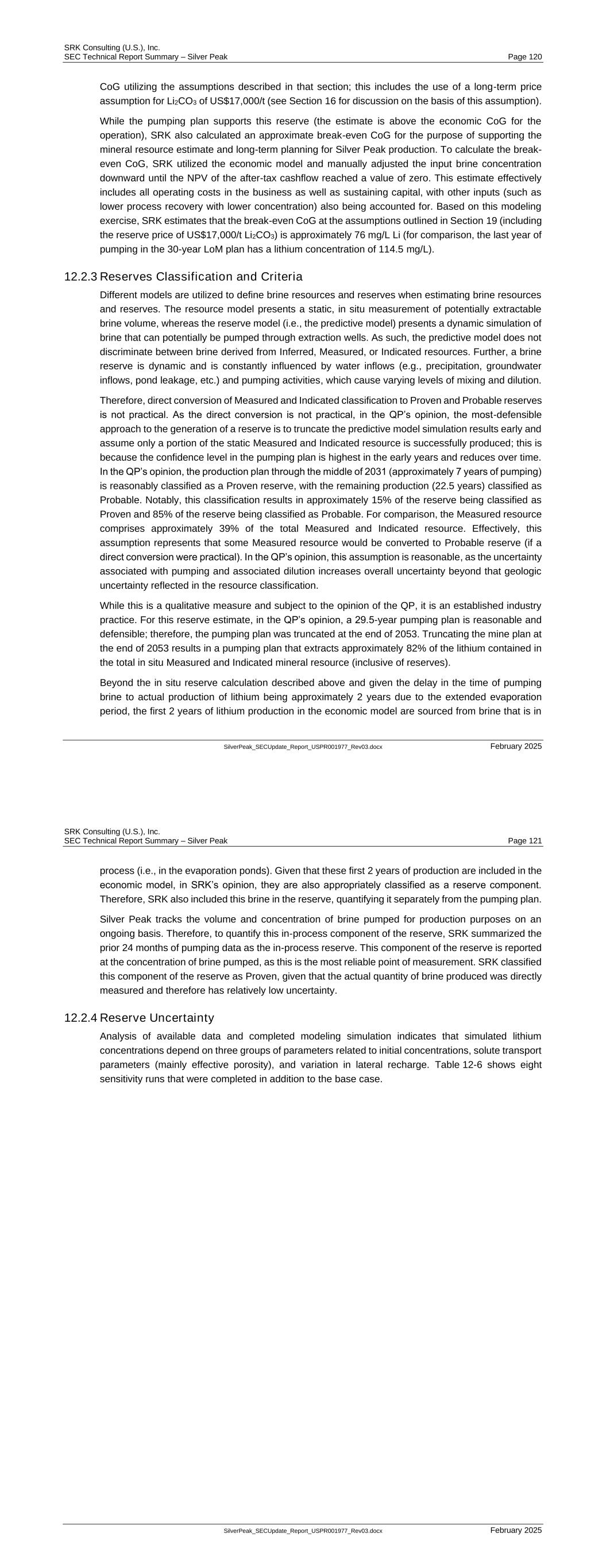 SRK Consulting (U.S.), Inc.
SEC Technical Report Summary – Silver Peak
Page 120

CoG utilizing the assumptions described in that section; this includes the use of a long-term price assumption for $Li_2CO_3$ of US$17,000/t (see Section 16 for discussion on the basis of this assumption).

While the pumping plan supports this reserve (the estimate is above the economic CoG for the operation), SRK also calculated an approximate break-even CoG for the purpose of supporting the mineral resource estimate and long-term planning for Silver Peak production. To calculate the break-even CoG, SRK utilized the economic model and manually adjusted the input brine concentration downward until the NPV of the after-tax cashflow reached a value of zero. This estimate effectively includes all operating costs in the business as well as sustaining capital, with other inputs (such as lower process recovery with lower concentration) also being accounted for. Based on this modeling exercise, SRK estimates that the break-even CoG at the assumptions outlined in Section 19 (including the reserve price of US$17,000/t $Li_2CO_3$) is approximately 76 mg/L Li (for comparison, the last year of pumping in the 30-year LoM plan has a lithium concentration of 114.5 mg/L).

12.2.3 Reserves Classification and Criteria

Different models are utilized to define brine resources and reserves when estimating brine resources and reserves. The resource model presents a static, in situ measurement of potentially extractable brine volume, whereas the reserve model (i.e., the predictive model) presents a dynamic simulation of brine that can potentially be pumped through extraction wells. As such, the predictive model does not discriminate between brine derived from Inferred, Measured, or Indicated resources. Further, a brine reserve is dynamic and is constantly influenced by water inflows (e.g., precipitation, groundwater inflows, pond leakage, etc.) and pumping activities, which cause varying levels of mixing and dilution.

Therefore, direct conversion of Measured and Indicated classification to Proven and Probable reserves is not practical. As the direct conversion is not practical, in the QP's opinion, the most-defensible approach to the generation of a reserve is to truncate the predictive model simulation results early and assume only a portion of the static Measured and Indicated resource is successfully produced; this is because the confidence level in the pumping plan is highest in the early years and reduces over time. In the QP's opinion, the production plan through the middle of 2031 (approximately 7 years of pumping) is reasonably classified as a Proven reserve, with the remaining production (22.5 years) classified as Probable. Notably, this classification results in approximately 15% of the reserve being classified as Proven and 85% of the reserve being classified as Probable. For comparison, the Measured resource comprises approximately 39% of the total Measured and Indicated resource. Effectively, this assumption represents that some Measured resource would be converted to Probable reserve (if a direct conversion were practical). In the QP's opinion, this assumption is reasonable, as the uncertainty associated with pumping and associated dilution increases overall uncertainty beyond that geologic uncertainty reflected in the resource classification.

While this is a qualitative measure and subject to the opinion of the QP, it is an established industry practice. For this reserve estimate, in the QP's opinion, a 29.5-year pumping plan is reasonable and defensible; therefore, the pumping plan was truncated at the end of 2053. Truncating the mine plan at the end of 2053 results in a pumping plan that extracts approximately 82% of the lithium contained in the total in situ Measured and Indicated mineral resource (inclusive of reserves).

Beyond the in situ reserve calculation described above and given the delay in the time of pumping brine to actual production of lithium being approximately 2 years due to the extended evaporation period, the first 2 years of lithium production in the economic model are sourced from brine that is in

SilverPeak_SECUpdate_Report_USPR001977_Rev03.docx
February 2025

SRK Consulting (U.S.), Inc.
SEC Technical Report Summary – Silver Peak
Page 121

process (i.e., in the evaporation ponds). Given that these first 2 years of production are included in the economic model, in SRK's opinion, they are also appropriately classified as a reserve component. Therefore, SRK also included this brine in the reserve, quantifying it separately from the pumping plan.

Silver Peak tracks the volume and concentration of brine pumped for production purposes on an ongoing basis. Therefore, to quantify this in-process component of the reserve, SRK summarized the prior 24 months of pumping data as the in-process reserve. This component of the reserve is reported at the concentration of brine pumped, as this is the most reliable point of measurement. SRK classified this component of the reserve as Proven, given that the actual quantity of brine produced was directly measured and therefore has relatively low uncertainty.

12.2.4 Reserve Uncertainty

Analysis of available data and completed modeling simulation indicates that simulated lithium concentrations depend on three groups of parameters related to initial concentrations, solute transport parameters (mainly effective porosity), and variation in lateral recharge. Table 12-6 shows eight sensitivity runs that were completed in addition to the base case.

SilverPeak_SECUpdate_Report_USPR001977_Rev03.docx
February 2025